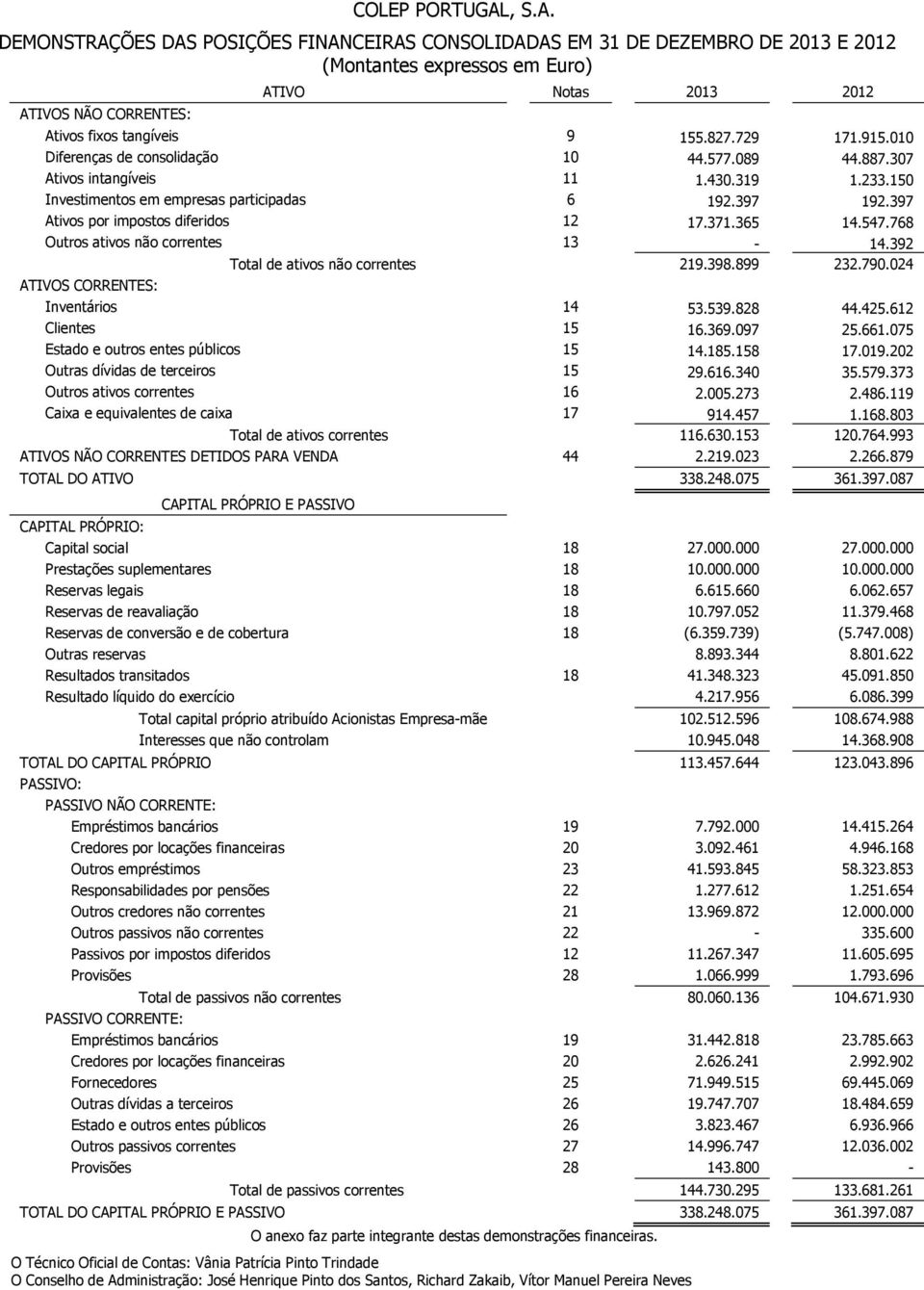 COLEP PORTUGAL, S.A.

DEMONSTRAÇÕES DAS POSIÇÕES FINANCEIRAS CONSOLIDADAS EM 31 DE DEZEMBRO DE 2013 E 2012
(Montantes expressos em Euro)

| ATIVO | Notas | 2013 | 2012 |
|---|---|---|---|
| ATIVOS NÃO CORRENTES: | | | |
| Ativos fixos tangíveis | 9 | 155.827.729 | 171.915.010 |
| Diferenças de consolidação | 10 | 44.577.089 | 44.887.307 |
| Ativos intangíveis | 11 | 1.430.319 | 1.233.150 |
| Investimentos em empresas participadas | 6 | 192.397 | 192.397 |
| Ativos por impostos diferidos | 12 | 17.371.365 | 14.547.768 |
| Outros ativos não correntes | 13 | - | 14.392 |
| Total de ativos não correntes | | 219.398.899 | 232.790.024 |
| ATIVOS CORRENTES: | | | |
| Inventários | 14 | 53.539.828 | 44.425.612 |
| Clientes | 15 | 16.369.097 | 25.661.075 |
| Estado e outros entes públicos | 15 | 14.185.158 | 17.019.202 |
| Outras dívidas de terceiros | 15 | 29.616.340 | 35.579.373 |
| Outros ativos correntes | 16 | 2.005.273 | 2.486.119 |
| Caixa e equivalentes de caixa | 17 | 914.457 | 1.168.803 |
| Total de ativos correntes | | 116.630.153 | 120.764.993 |
| ATIVOS NÃO CORRENTES DETIDOS PARA VENDA | 44 | 2.219.023 | 2.266.879 |
| TOTAL DO ATIVO | | 338.248.075 | 361.397.087 |
| CAPITAL PRÓPRIO E PASSIVO | | | |
| CAPITAL PRÓPRIO: | | | |
| Capital social | 18 | 27.000.000 | 27.000.000 |
| Prestações suplementares | 18 | 10.000.000 | 10.000.000 |
| Reservas legais | 18 | 6.615.660 | 6.062.657 |
| Reservas de reavaliação | 18 | 10.797.052 | 11.379.468 |
| Reservas de conversão e de cobertura | 18 | (6.359.739) | (5.747.008) |
| Outras reservas | | 8.893.344 | 8.801.622 |
| Resultados transitados | 18 | 41.348.323 | 45.091.850 |
| Resultado líquido do exercício | | 4.217.956 | 6.086.399 |
| Total capital próprio atribuído Acionistas Empresa-mãe | | 102.512.596 | 108.674.988 |
| Interesses que não controlam | | 10.945.048 | 14.368.908 |
| TOTAL DO CAPITAL PRÓPRIO | | 113.457.644 | 123.043.896 |
| PASSIVO: | | | |
| PASSIVO NÃO CORRENTE: | | | |
| Empréstimos bancários | 19 | 7.792.000 | 14.415.264 |
| Credores por locações financeiras | 20 | 3.092.461 | 4.946.168 |
| Outros empréstimos | 23 | 41.593.845 | 58.323.853 |
| Responsabilidades por pensões | 22 | 1.277.612 | 1.251.654 |
| Outros credores não correntes | 21 | 13.969.872 | 12.000.000 |
| Outros passivos não correntes | 22 | - | 335.600 |
| Passivos por impostos diferidos | 12 | 11.267.347 | 11.605.695 |
| Provisões | 28 | 1.066.999 | 1.793.696 |
| Total de passivos não correntes | | 80.060.136 | 104.671.930 |
| PASSIVO CORRENTE: | | | |
| Empréstimos bancários | 19 | 31.442.818 | 23.785.663 |
| Credores por locações financeiras | 20 | 2.626.241 | 2.992.902 |
| Fornecedores | 25 | 71.949.515 | 69.445.069 |
| Outras dívidas a terceiros | 26 | 19.747.707 | 18.484.659 |
| Estado e outros entes públicos | 26 | 3.823.467 | 6.936.966 |
| Outros passivos correntes | 27 | 14.996.747 | 12.036.002 |
| Provisões | 28 | 143.800 | - |
| Total de passivos correntes | | 144.730.295 | 133.681.261 |
| TOTAL DO CAPITAL PRÓPRIO E PASSIVO | | 338.248.075 | 361.397.087 |

O anexo faz parte integrante destas demonstrações financeiras.

O Técnico Oficial de Contas: Vânia Patrícia Pinto Trindade
O Conselho de Administração: José Henrique Pinto dos Santos, Richard Zakaib, Vítor Manuel Pereira Neves